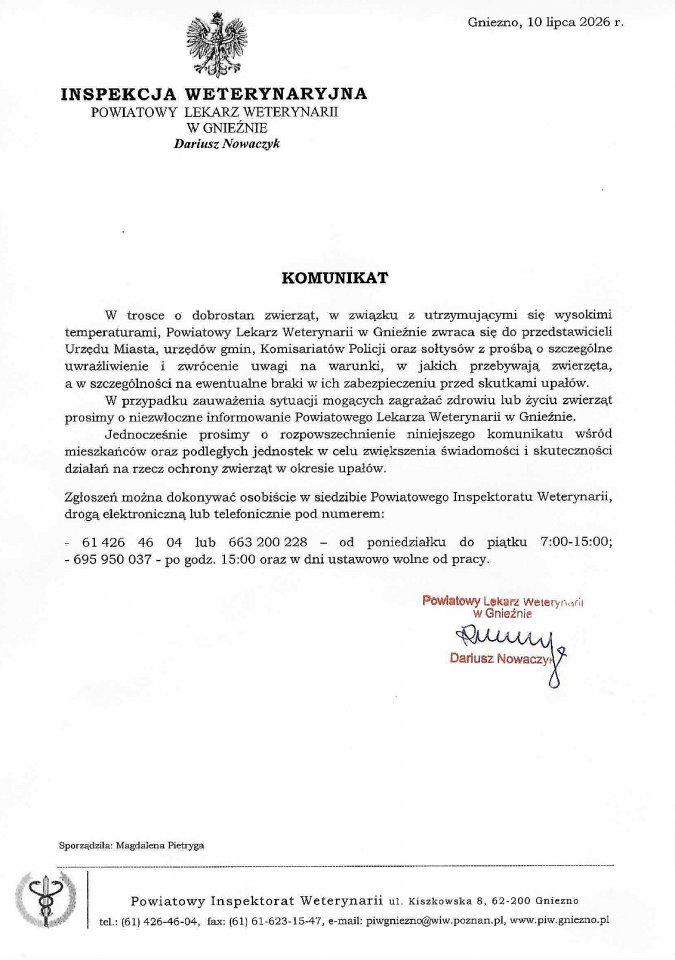 Gniezno, 10 lipca 2026 r.

INSPEKCJA WETERYNARYJNA
POWIATOWY LEKARZ WETERYNARII
W GNIEŹNIE
Dariusz Nowaczyk

KOMUNIKAT

W trosce o dobrostan zwierząt, w związku z utrzymującymi się wysokimi temperaturami, Powiatowy Lekarz Weterynarii w Gnieźnie zwraca się do przedstawicieli Urzędu Miasta, urzędów gmin, Komisariatów Policji oraz sołtysów z prośbą o szczególne uwrażliwienie i zwrócenie uwagi na warunki, w jakich przebywają zwierzęta, a w szczególności na ewentualne braki w ich zabezpieczeniu przed skutkami upałów.

W przypadku zauważenia sytuacji mogących zagrażać zdrowiu lub życiu zwierząt prosimy o niezwłoczne informowanie Powiatowego Lekarza Weterynarii w Gnieźnie.

Jednocześnie prosimy o rozpowszechnienie niniejszego komunikatu wśród mieszkańców oraz podległych jednostek w celu zwiększenia świadomości i skuteczności działań na rzecz ochrony zwierząt w okresie upałów.

Zgłoszeń można dokonywać osobiście w siedzibie Powiatowego Inspektoratu Weterynarii, drogą elektroniczną lub telefonicznie pod numerem:

- 61 426 46 04 lub 663 200 228 – od poniedziałku do piątku 7:00-15:00;
- 695 950 037 - po godz. 15:00 oraz w dni ustawowo wolne od pracy.

Powiatowy Lekarz Weterynarii
w Gnieźnie
Dariusz Nowaczyk

Sporządziła: Magdalena Pietryga

Powiatowy Inspektorat Weterynarii ul. Kiszkowska 8, 62-200 Gniezno
tel.: (61) 426-46-04, fax: (61) 61-623-15-47, e-mail: piwgniezno@wiw.poznan.pl, www.piw.gniezno.pl